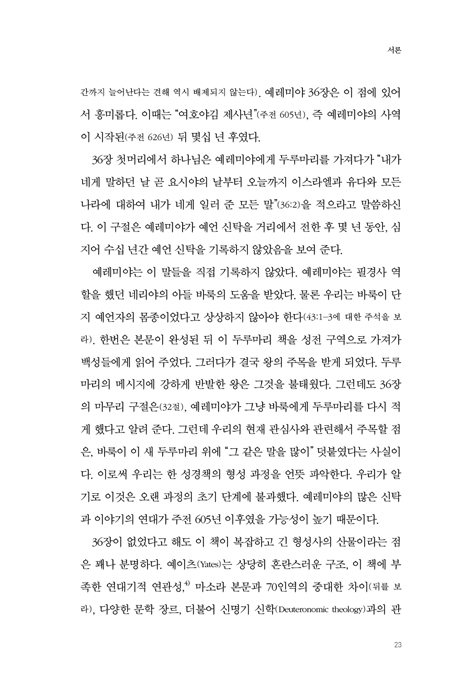 서론

간까지 늘어난다는 견해 역시 배제되지 않는다). 예레미야 36장은 이 점에 있어서 흥미롭다. 이때는 "여호야김 제사년"(주전 605년), 즉 예레미야의 사역이 시작된(주전 626년) 뒤 몇십 년 후였다.

36장 첫머리에서 하나님은 예레미야에게 두루마리를 가져다가 "내가 네게 말하던 날 곧 요시야의 날부터 오늘까지 이스라엘과 유다와 모든 나라에 대하여 내가 네게 일러 준 모든 말"(36:2)을 적으라고 말씀하신다. 이 구절은 예레미야가 예언 신탁을 거리에서 전한 후 몇 년 동안, 심지어 수십 년간 예언 신탁을 기록하지 않았음을 보여 준다.

예레미야는 이 말들을 직접 기록하지 않았다. 예레미야는 필경사 역할을 했던 네리야의 아들 바룩의 도움을 받았다. 물론 우리는 바룩이 단지 예언자의 몸종이었다고 상상하지 않아야 한다(43:1-3에 대한 주석을 보라). 한번은 본문이 완성된 뒤 이 두루마리 책을 성전 구역으로 가져가 백성들에게 읽어 주었다. 그러다가 결국 왕의 주목을 받게 되었다. 두루마리의 메시지에 강하게 반발한 왕은 그것을 불태웠다. 그런데도 36장의 마무리 구절은(32절), 예레미야가 그냥 바룩에게 두루마리를 다시 적게 했다고 알려 준다. 그런데 우리의 현재 관심사와 관련해서 주목할 점은, 바룩이 이 새 두루마리 위에 "그 같은 말을 많이" 덧붙였다는 사실이다. 이로써 우리는 한 성경책의 형성 과정을 언뜻 파악한다. 우리가 알기로 이것은 오랜 과정의 초기 단계에 불과했다. 예레미야의 많은 신탁과 이야기의 연대가 주전 605년 이후였을 가능성이 높기 때문이다.

36장이 없었다고 해도 이 책이 복잡하고 긴 형성사의 산물이라는 점은 꽤나 분명하다. 예이츠(Yates)는 상당히 혼란스러운 구조, 이 책에 부족한 연대기적 연관성,$^{4)}$ 마소라 본문과 70인역의 중대한 차이(뒤를 보라), 다양한 문학 장르, 더불어 신명기 신학(Deuteronomic theology)과의 관

23